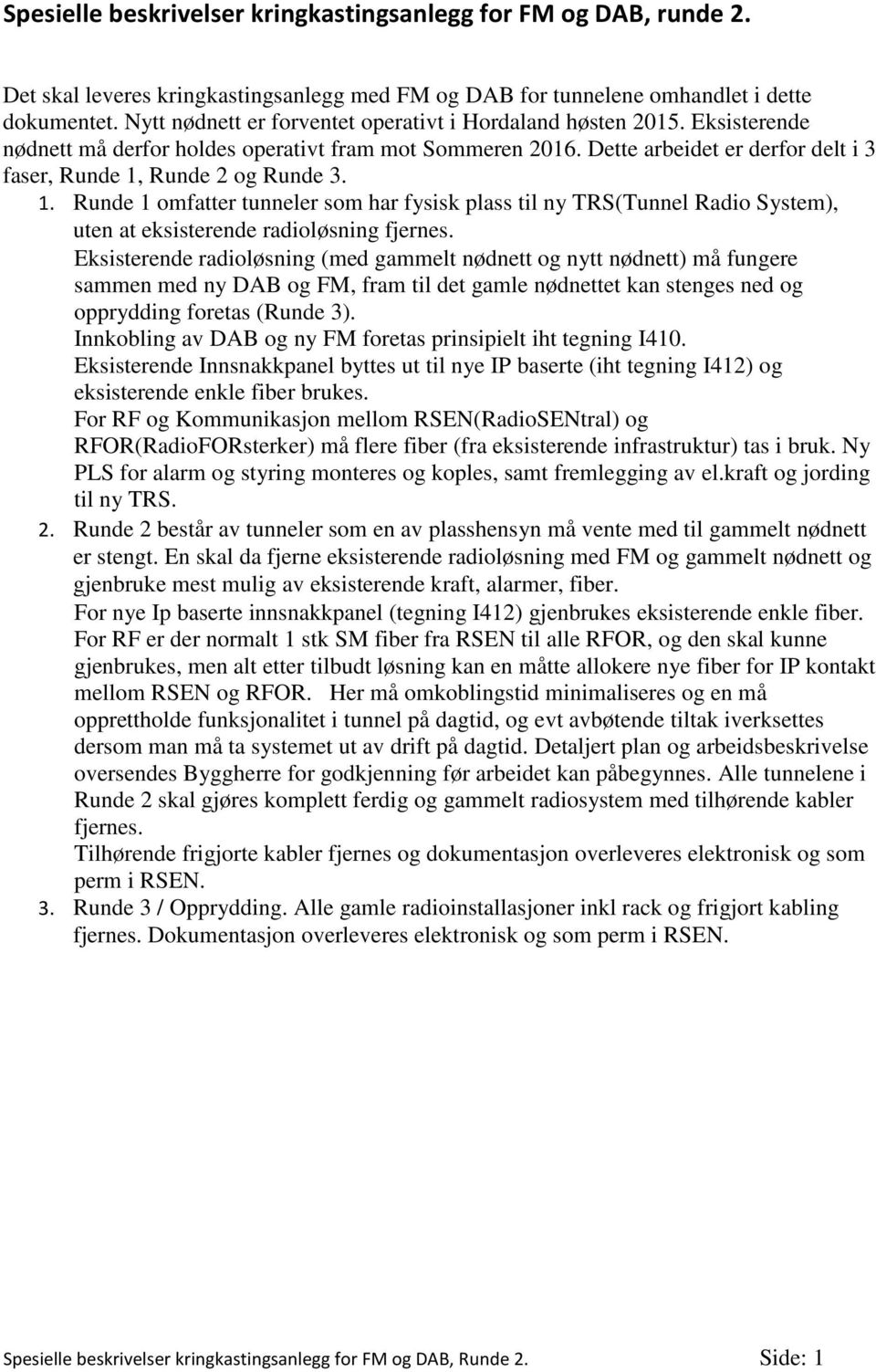 Spesielle beskrivelser kringkastingsanlegg for FM og DAB, runde 2.

Det skal leveres kringkastingsanlegg med FM og DAB for tunnelene omhandlet i dette dokumentet. Nytt nødnett er forventet operativt i Hordaland høsten 2015. Eksisterende nødnett må derfor holdes operativt fram mot Sommeren 2016. Dette arbeidet er derfor delt i 3 faser, Runde 1, Runde 2 og Runde 3.

1. Runde 1 omfatter tunneler som har fysisk plass til ny TRS(Tunnel Radio System), uten at eksisterende radioløsning fjernes.
Eksisterende radioløsning (med gammelt nødnett og nytt nødnett) må fungere sammen med ny DAB og FM, fram til det gamle nødnettet kan stenges ned og opprydding foretas (Runde 3).
Innkobling av DAB og ny FM foretas prinsipielt iht tegning I410.
Eksisterende Innsnakkpanel byttes ut til nye IP baserte (iht tegning I412) og eksisterende enkle fiber brukes.
For RF og Kommunikasjon mellom RSEN(RadioSENtral) og RFOR(RadioFORsterker) må flere fiber (fra eksisterende infrastruktur) tas i bruk. Ny PLS for alarm og styring monteres og koples, samt fremlegging av el.kraft og jording til ny TRS.

2. Runde 2 består av tunneler som en av plasshensyn må vente med til gammelt nødnett er stengt. En skal da fjerne eksisterende radioløsning med FM og gammelt nødnett og gjenbruke mest mulig av eksisterende kraft, alarmer, fiber.
For nye Ip baserte innsnakkpanel (tegning I412) gjenbrukes eksisterende enkle fiber.
For RF er der normalt 1 stk SM fiber fra RSEN til alle RFOR, og den skal kunne gjenbrukes, men alt etter tilbudt løsning kan en måtte allokere nye fiber for IP kontakt mellom RSEN og RFOR. Her må omkoblingstid minimaliseres og en må opprettholde funksjonalitet i tunnel på dagtid, og evt avbøtende tiltak iverksettes dersom man må ta systemet ut av drift på dagtid. Detaljert plan og arbeidsbeskrivelse oversendes Byggherre for godkjenning før arbeidet kan påbegynnes. Alle tunnelene i Runde 2 skal gjøres komplett ferdig og gammelt radiosystem med tilhørende kabler fjernes.
Tilhørende frigjorte kabler fjernes og dokumentasjon overleveres elektronisk og som perm i RSEN.

3. Runde 3 / Opprydding. Alle gamle radioinstallasjoner inkl rack og frigjort kabling fjernes. Dokumentasjon overleveres elektronisk og som perm i RSEN.

Spesielle beskrivelser kringkastingsanlegg for FM og DAB, Runde 2. Side: 1